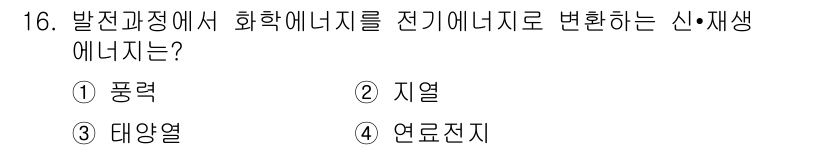 16. 발전과정에서 화학에너지를 전기에너지로 변환하는 신•재생 에너지는?

① 풍력　　② 지열

③ 태양열　　④ 연료전지